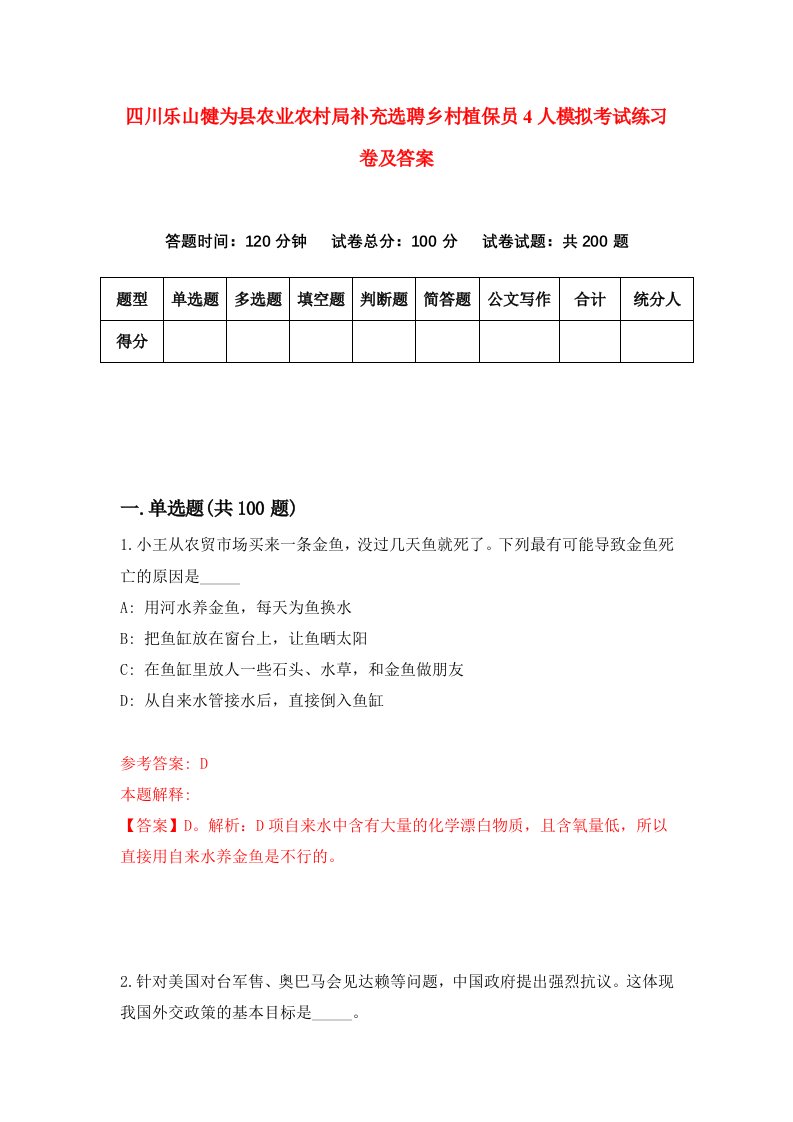 四川乐山犍为县农业农村局补充选聘乡村植保员4人模拟考试练习卷及答案

答题时间：120分钟　试卷总分：100分　试卷试题：共200题

| 题型 | 单选题 | 多选题 | 填空题 | 判断题 | 简答题 | 公文写作 | 合计 | 统分人 |
|---|---|---|---|---|---|---|---|---|
| 得分 | | | | | | | | |

一.单选题(共100题)

1.小王从农贸市场买来一条金鱼，没过几天鱼就死了。下列最有可能导致金鱼死亡的原因是_____

A: 用河水养金鱼，每天为鱼换水

B: 把鱼缸放在窗台上，让鱼晒太阳

C: 在鱼缸里放人一些石头、水草，和金鱼做朋友

D: 从自来水管接水后，直接倒入鱼缸

参考答案: D

本题解释:

【答案】D。解析：D项自来水中含有大量的化学漂白物质，且含氧量低，所以直接用自来水养金鱼是不行的。

2.针对美国对台军售、奥巴马会见达赖等问题，中国政府提出强烈抗议。这体现我国外交政策的基本目标是_____。